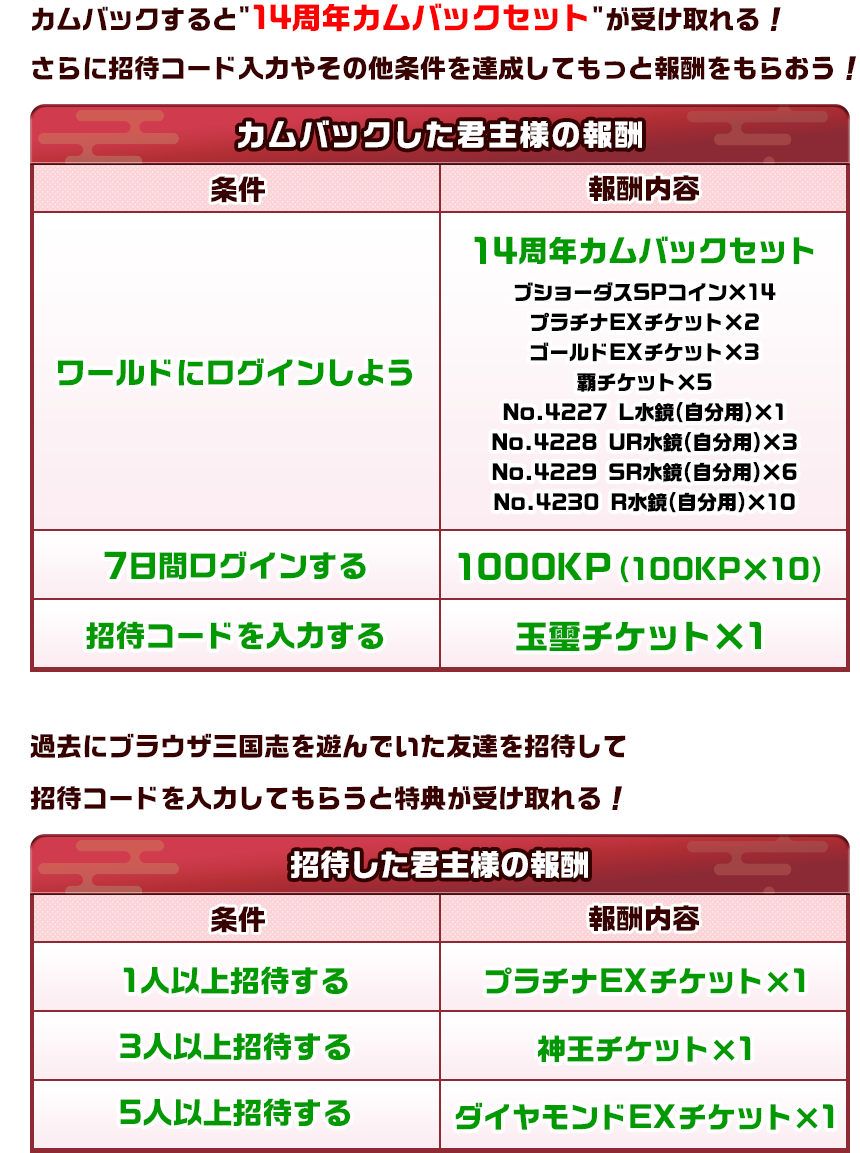 カムバックすると"14周年カムバックセット"が受け取れる！

さらに招待コード入力やその他条件を達成してもっと報酬をもらおう！

カムバックした君主様の報酬

| 条件 | 報酬内容 |
|---|---|
| ワールドにログインしよう | 14周年カムバックセット ブショーダスSPコイン×14 プラチナEXチケット×2 ゴールドEXチケット×3 覇チケット×5 No.4227 L水鏡(自分用)×1 No.4228 UR水鏡(自分用)×3 No.4229 SR水鏡(自分用)×6 No.4230 R水鏡(自分用)×10 |
| 7日間ログインする | 1000KP (100KP×10) |
| 招待コードを入力する | 玉璽チケット×1 |

過去にブラウザ三国志を遊んでいた友達を招待して

招待コードを入力してもらうと特典が受け取れる！

招待した君主様の報酬

| 条件 | 報酬内容 |
|---|---|
| 1人以上招待する | プラチナEXチケット×1 |
| 3人以上招待する | 神王チケット×1 |
| 5人以上招待する | ダイヤモンドEXチケット×1 |